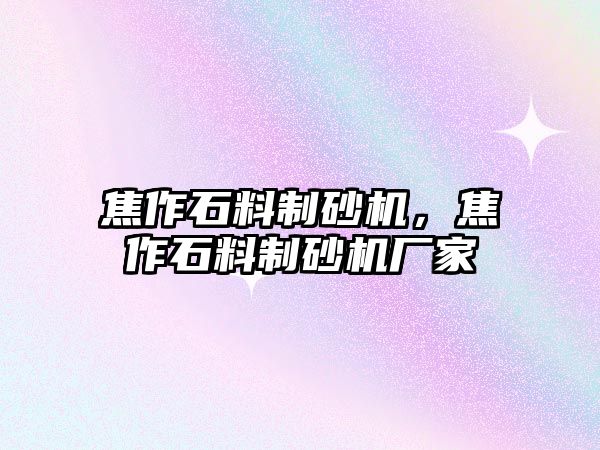 焦作石料制砂机，焦作石料制砂机厂家